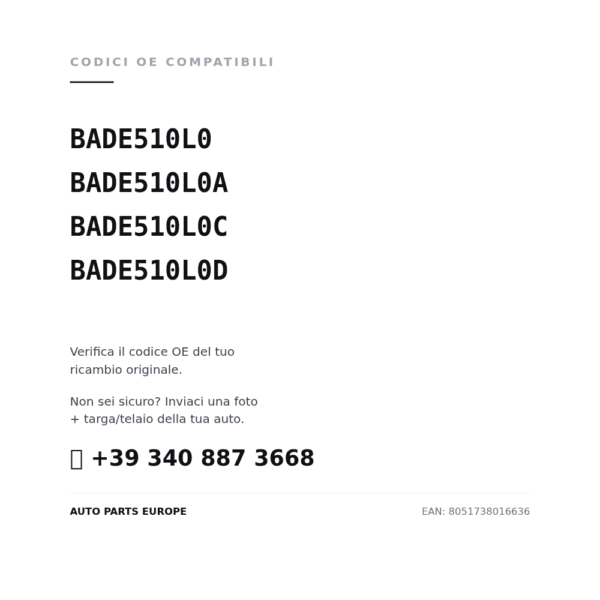 CODICI OE COMPATIBILI

BADE510L0
BADE510L0A
BADE510L0C
BADE510L0D

Verifica il codice OE del tuo ricambio originale.

Non sei sicuro? Inviaci una foto + targa/telaio della tua auto.

+39 340 887 3668

AUTO PARTS EUROPE

EAN: 8051738016636